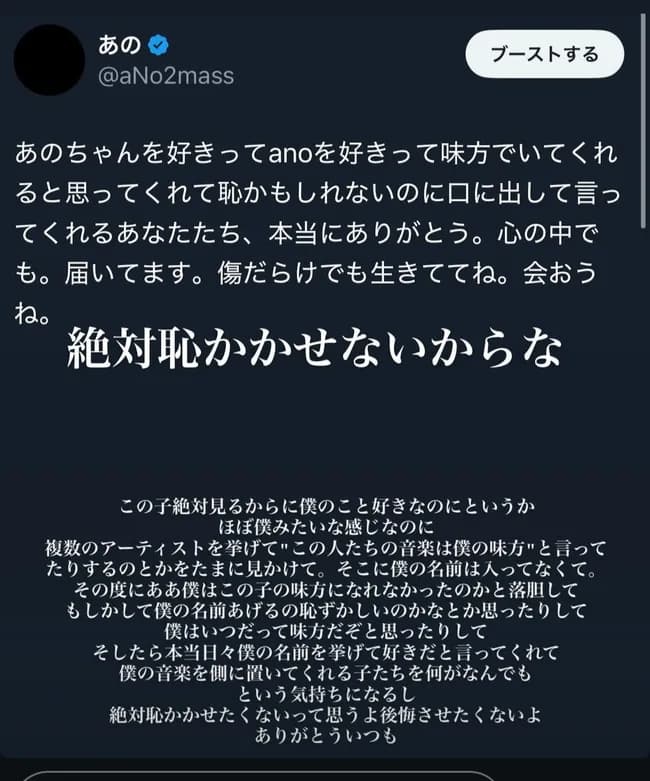 あの
@aNo2mass

ブーストする

あのちゃんを好きってanoを好きって味方でいてくれると思ってくれて恥かもしれないのに口に出して言ってくれるあなたたち、本当にありがとう。心の中でも。届いてます。傷だらけでも生きててね。会おうね。

絶対恥かかせないからな

この子絶対見るからに僕のこと好きなのにというか
ほぼ僕みたいな感じなのに
複数のアーティストを挙げて"この人たちの音楽は僕の味方"と言ってたりするのとかをたまに見かけて。そこに僕の名前は入ってなくて。
その度にああ僕はこの子の味方になれなかったのかと落胆して
もしかして僕の名前あげるの恥ずかしいのかなとか思ったりして
僕はいつだって味方だぞと思ったりして
そしたら本当日々僕の名前を挙げて好きだと言ってくれて
僕の音楽を側に置いてくれる子たちを何がなんでも
という気持ちになるし
絶対恥かかせたくないって思うよ後悔させたくないよ
ありがとういつも